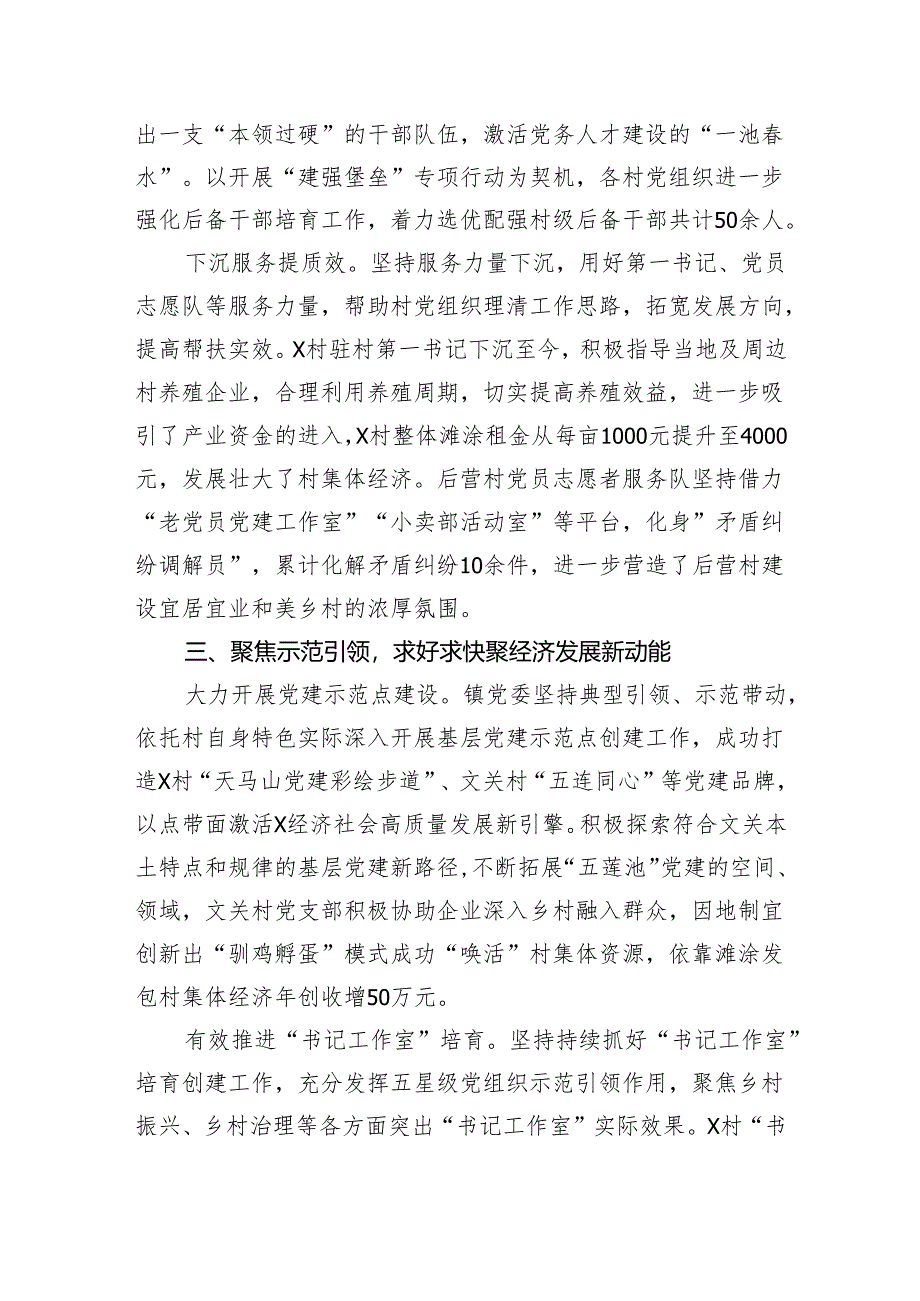 出一支“本领过硬”的干部队伍，激活党务人才建设的“一池春水”。以开展“建强堡垒”专项行动为契机，各村党组织进一步强化后备干部培育工作，着力选优配强村级后备干部共计50余人。

下沉服务提质效。坚持服务力量下沉，用好第一书记、党员志愿队等服务力量，帮助村党组织理清工作思路，拓宽发展方向，提高帮扶实效。X村驻村第一书记下沉至今，积极指导当地及周边村养殖企业，合理利用养殖周期，切实提高养殖效益，进一步吸引了产业资金的进入，X村整体滩涂租金从每亩1000元提升至4000元，发展壮大了村集体经济。后营村党员志愿者服务队坚持借力“老党员党建工作室”“小卖部活动室”等平台，化身”矛盾纠纷调解员”，累计化解矛盾纠纷10余件，进一步营造了后营村建设宜居宜业和美乡村的浓厚氛围。

三、聚焦示范引领，求好求快聚经济发展新动能

大力开展党建示范点建设。镇党委坚持典型引领、示范带动，依托村自身特色实际深入开展基层党建示范点创建工作，成功打造X村“天马山党建彩绘步道”、文关村“五连同心”等党建品牌，以点带面激活X经济社会高质量发展新引擎。积极探索符合文关本土特点和规律的基层党建新路径，不断拓展“五莲池”党建的空间、领域，文关村党支部积极协助企业深入乡村融入群众，因地制宜创新出“驯鸡孵蛋”模式成功“唤活”村集体资源，依靠滩涂发包村集体经济年创收增50万元。

有效推进“书记工作室”培育。坚持持续抓好“书记工作室”培育创建工作，充分发挥五星级党组织示范引领作用，聚焦乡村振兴、乡村治理等各方面突出“书记工作室”实际效果。X村“书